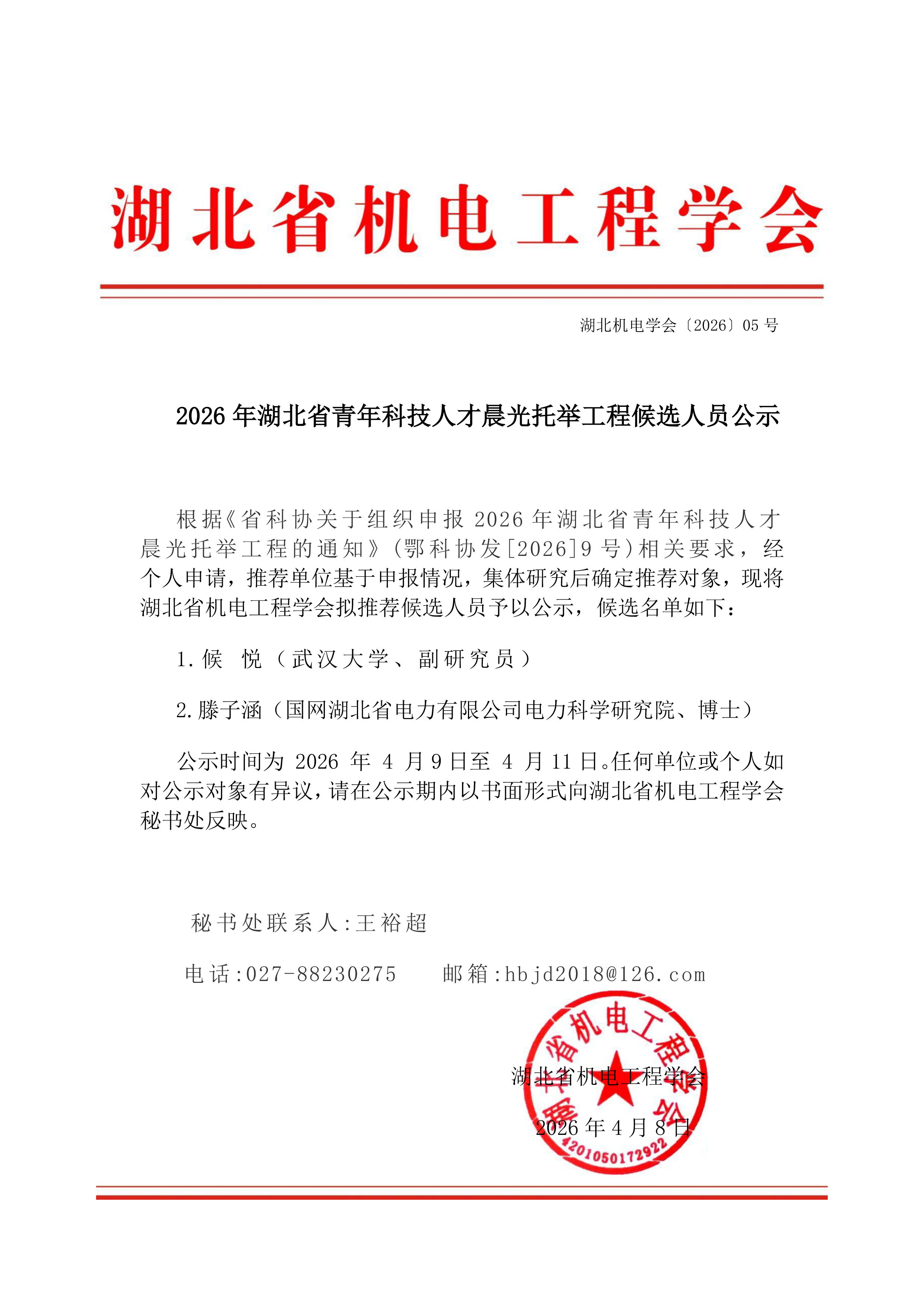 湖北省机电工程学会

湖北机电学会〔2026〕05 号

2026 年湖北省青年科技人才晨光托举工程候选人员公示

根据《省科协关于组织申报 2026 年湖北省青年科技人才晨光托举工程的通知》（鄂科协发[2026]9 号）相关要求，经个人申请，推荐单位基于申报情况，集体研究后确定推荐对象，现将湖北省机电工程学会拟推荐候选人员予以公示，候选名单如下：

1.候　悦（武汉大学、副研究员）

2.滕子涵（国网湖北省电力有限公司电力科学研究院、博士）

公示时间为 2026 年 4 月 9 日至 4 月 11 日。任何单位或个人如对公示对象有异议，请在公示期内以书面形式向湖北省机电工程学会秘书处反映。

秘书处联系人:王裕超

电话:027-88230275　　邮箱:hbjd2018@126.com

湖北省机电工程学会

2026 年 4 月 8 日

湖北省机电工程学会

4201050172922